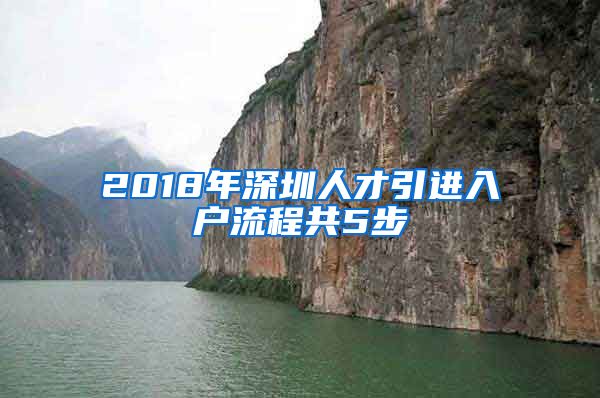 2018年深圳人才引进入户流程共5步